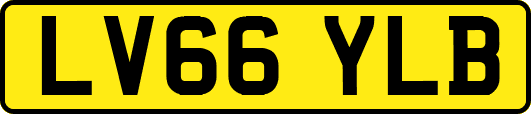 LV66 YLB